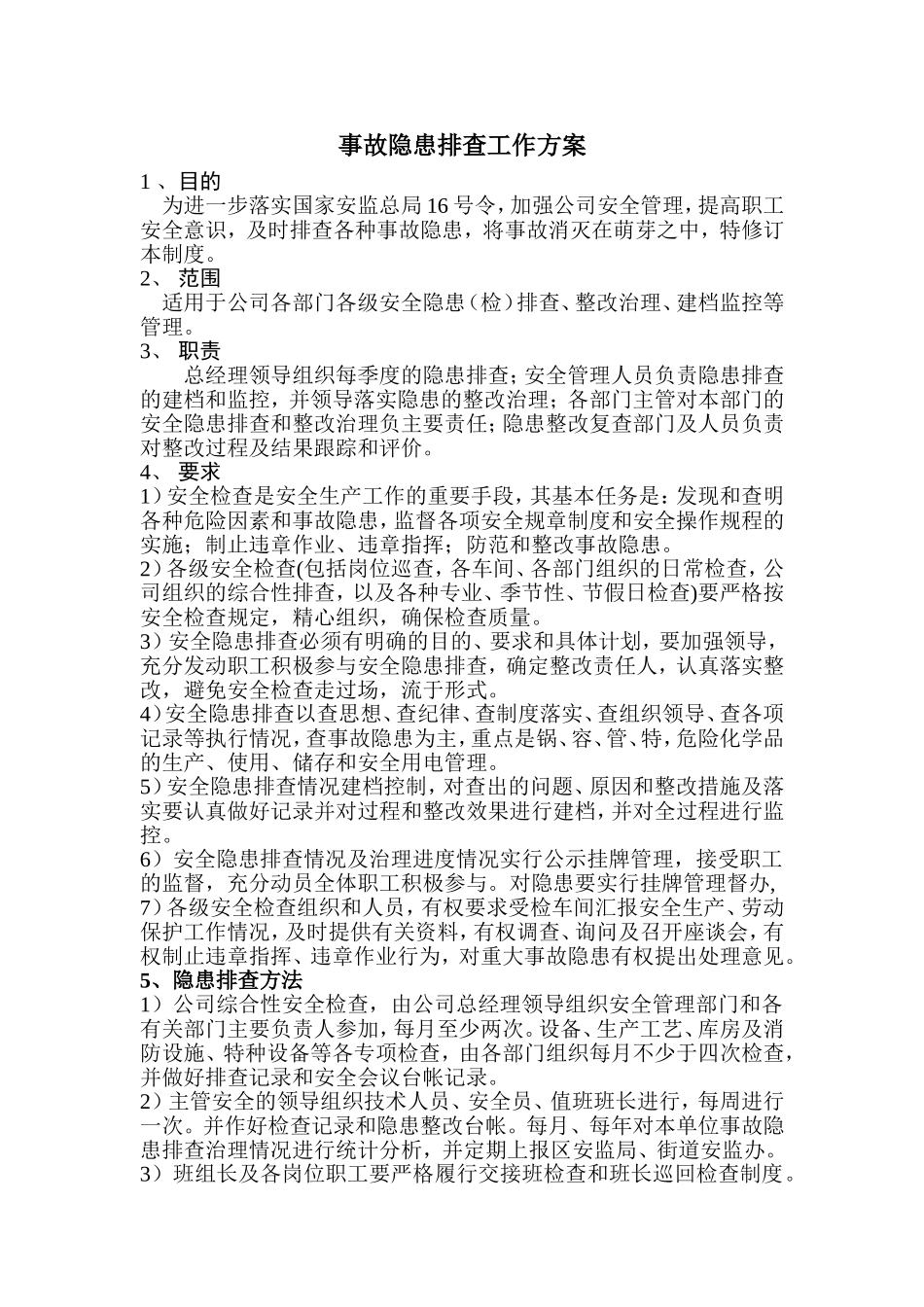 事故隐患排查工作方案

1 、目的

为进一步落实国家安监总局 16 号令，加强公司安全管理，提高职工安全意识，及时排查各种事故隐患，将事故消灭在萌芽之中，特修订本制度。

2、 范围

适用于公司各部门各级安全隐患（检）排查、整改治理、建档监控等管理。

3、 职责

总经理领导组织每季度的隐患排查；安全管理人员负责隐患排查的建档和监控，并领导落实隐患的整改治理；各部门主管对本部门的安全隐患排查和整改治理负主要责任；隐患整改复查部门及人员负责对整改过程及结果跟踪和评价。

4、 要求

1）安全检查是安全生产工作的重要手段，其基本任务是：发现和查明各种危险因素和事故隐患，监督各项安全规章制度和安全操作规程的实施；制止违章作业、违章指挥；防范和整改事故隐患。

2）各级安全检查(包括岗位巡查，各车间、各部门组织的日常检查，公司组织的综合性排查，以及各种专业、季节性、节假日检查)要严格按安全检查规定，精心组织，确保检查质量。

3）安全隐患排查必须有明确的目的、要求和具体计划，要加强领导，充分发动职工积极参与安全隐患排查，确定整改责任人，认真落实整改，避免安全检查走过场，流于形式。

4）安全隐患排查以查思想、查纪律、查制度落实、查组织领导、查各项记录等执行情况，查事故隐患为主，重点是锅、容、管、特，危险化学品的生产、使用、储存和安全用电管理。

5）安全隐患排查情况建档控制，对查出的问题、原因和整改措施及落实要认真做好记录并对过程和整改效果进行建档，并对全过程进行监控。

6）安全隐患排查情况及治理进度情况实行公示挂牌管理，接受职工的监督，充分动员全体职工积极参与。对隐患要实行挂牌管理督办,

7）各级安全检查组织和人员，有权要求受检车间汇报安全生产、劳动保护工作情况，及时提供有关资料，有权调查、询问及召开座谈会，有权制止违章指挥、违章作业行为，对重大事故隐患有权提出处理意见。

5、隐患排查方法

1）公司综合性安全检查，由公司总经理领导组织安全管理部门和各有关部门主要负责人参加，每月至少两次。设备、生产工艺、库房及消防设施、特种设备等各专项检查，由各部门组织每月不少于四次检查，并做好排查记录和安全会议台帐记录。

2）主管安全的领导组织技术人员、安全员、值班班长进行，每周进行一次。并作好检查记录和隐患整改台帐。每月、每年对本单位事故隐患排查治理情况进行统计分析，并定期上报区安监局、街道安监办。

3）班组长及各岗位职工要严格履行交接班检查和班长巡回检查制度。